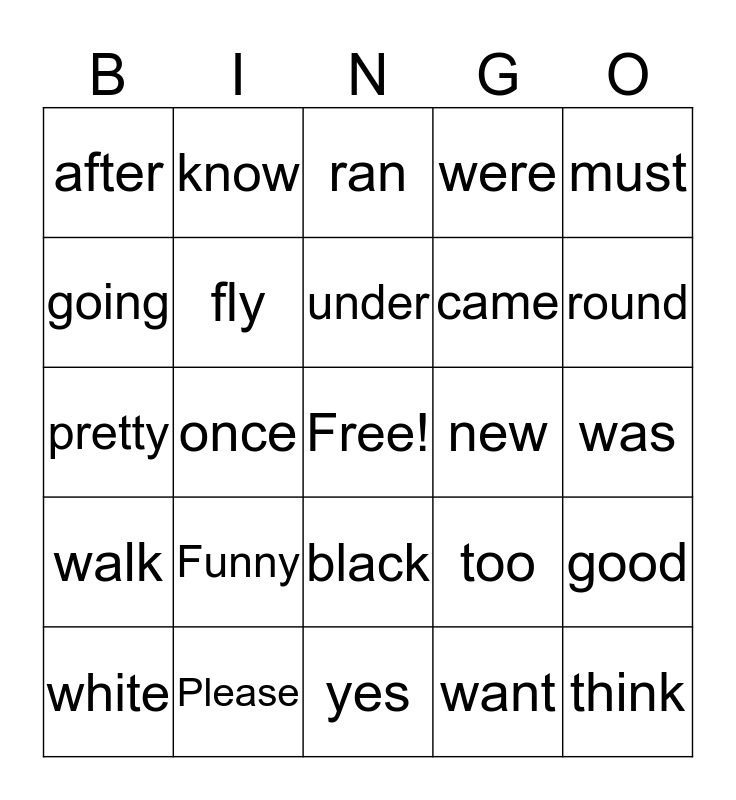 | B | I | N | G | O |
|---|---|---|---|---|
| after | know | ran | were | must |
| going | fly | under | came | round |
| pretty | once | Free! | new | was |
| walk | Funny | black | too | good |
| white | Please | yes | want | think |